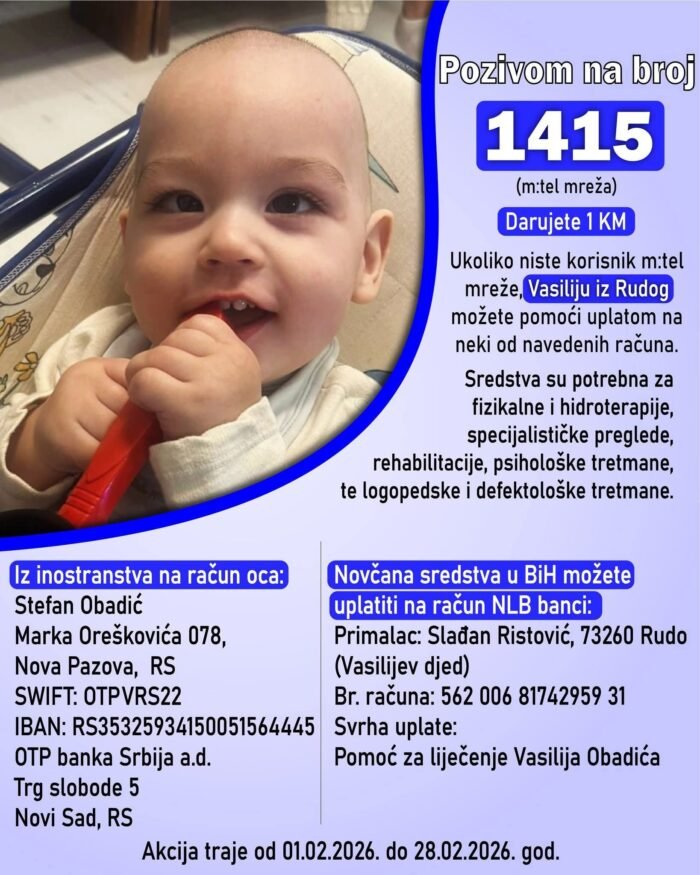 Pozivom na broj

1415

(m:tel mreža)

Darujete 1 KM

Ukoliko niste korisnik m:tel mreže, Vasiliju iz Rudog možete pomoći uplatom na neki od navedenih računa.

Sredstva su potrebna za fizikalne i hidroterapije, specijalističke preglede, rehabilitacije, psihološke tretmane, te logopedske i defektološke tretmane.

Iz inostranstva na račun oca:
Stefan Obadić
Marka Oreškovića 078,
Nova Pazova, RS
SWIFT: OTPVRS22
IBAN: RS35325934150051564445
OTP banka Srbija a.d.
Trg slobode 5
Novi Sad, RS

Novčana sredstva u BiH možete uplatiti na račun NLB banci:
Primalac: Slađan Ristović, 73260 Rudo
(Vasilijev djed)
Br. računa: 562 006 81742959 31
Svrha uplate:
Pomoć za liječenje Vasilija Obadića

Akcija traje od 01.02.2026. do 28.02.2026. god.